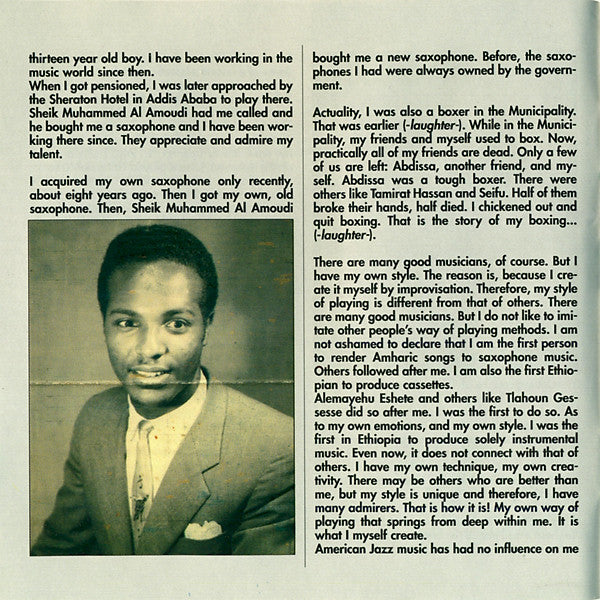 thirteen year old boy. I have been working in the music world since then.
When I got pensioned, I was later approached by the Sheraton Hotel in Addis Ababa to play there. Sheik Muhammed Al Amoudi had me called and he bought me a saxophone and I have been working there since. They appreciate and admire my talent.

I acquired my own saxophone only recently, about eight years ago. Then I got my own, old saxophone. Then, Sheik Muhammed Al Amoudi bought me a new saxophone. Before, the saxophones I had were always owned by the government.

Actuality, I was also a boxer in the Municipality. That was earlier (-laughter-). While in the Municipality, my friends and myself used to box. Now, practically all of my friends are dead. Only a few of us are left: Abdissa, another friend, and myself. Abdissa was a tough boxer. There were others like Tamirat Hassan and Seifu. Half of them broke their hands, half died. I chickened out and quit boxing. That is the story of my boxing... (-laughter-).

There are many good musicians, of course. But I have my own style. The reason is, because I create it myself by improvisation. Therefore, my style of playing is different from that of others. There are many good musicians. But I do not like to imitate other people's way of playing methods. I am not ashamed to declare that I am the first person to render Amharic songs to saxophone music. Others followed after me. I am also the first Ethiopian to produce cassettes.
Alemayehu Eshete and others like Tlahoun Gessesse did so after me. I was the first to do so. As to my own emotions, and my own style. I was the first in Ethiopia to produce solely instrumental music. Even now, it does not connect with that of others. I have my own technique, my own creativity. There may be others who are better than me, but my style is unique and therefore, I have many admirers. That is how it is! My own way of playing that springs from deep within me. It is what I myself create.
American Jazz music has had no influence on me